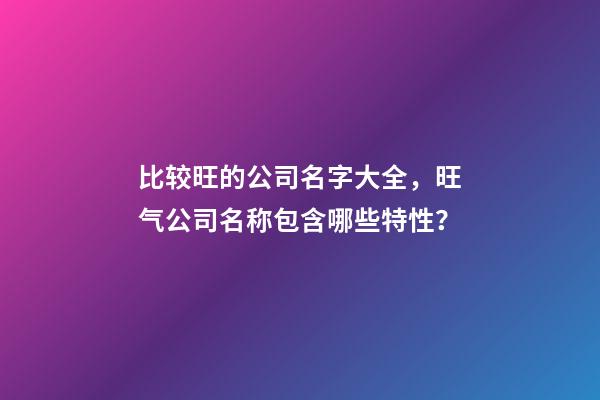 比较旺的公司名字大全，旺气公司名称包含哪些特性？